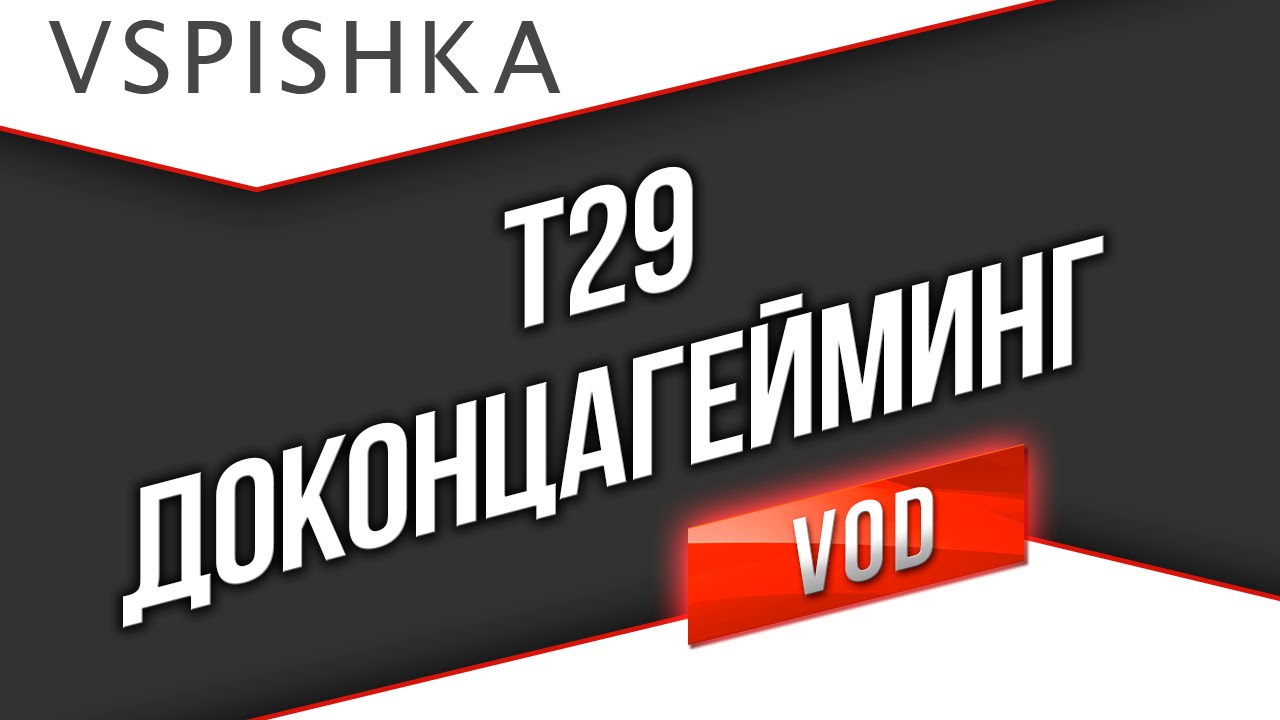 VSPISHKA

T29
ДОКОНЦАГЕЙМИНГ

VOD